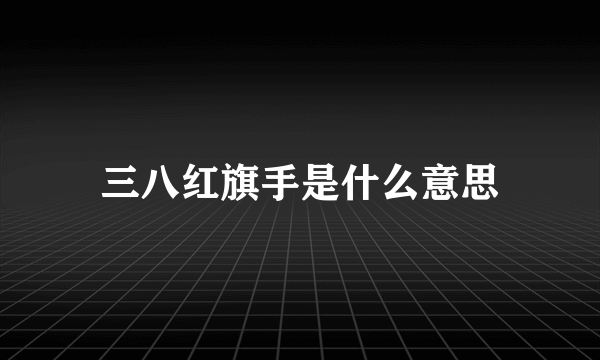 三八红旗手是什么意思